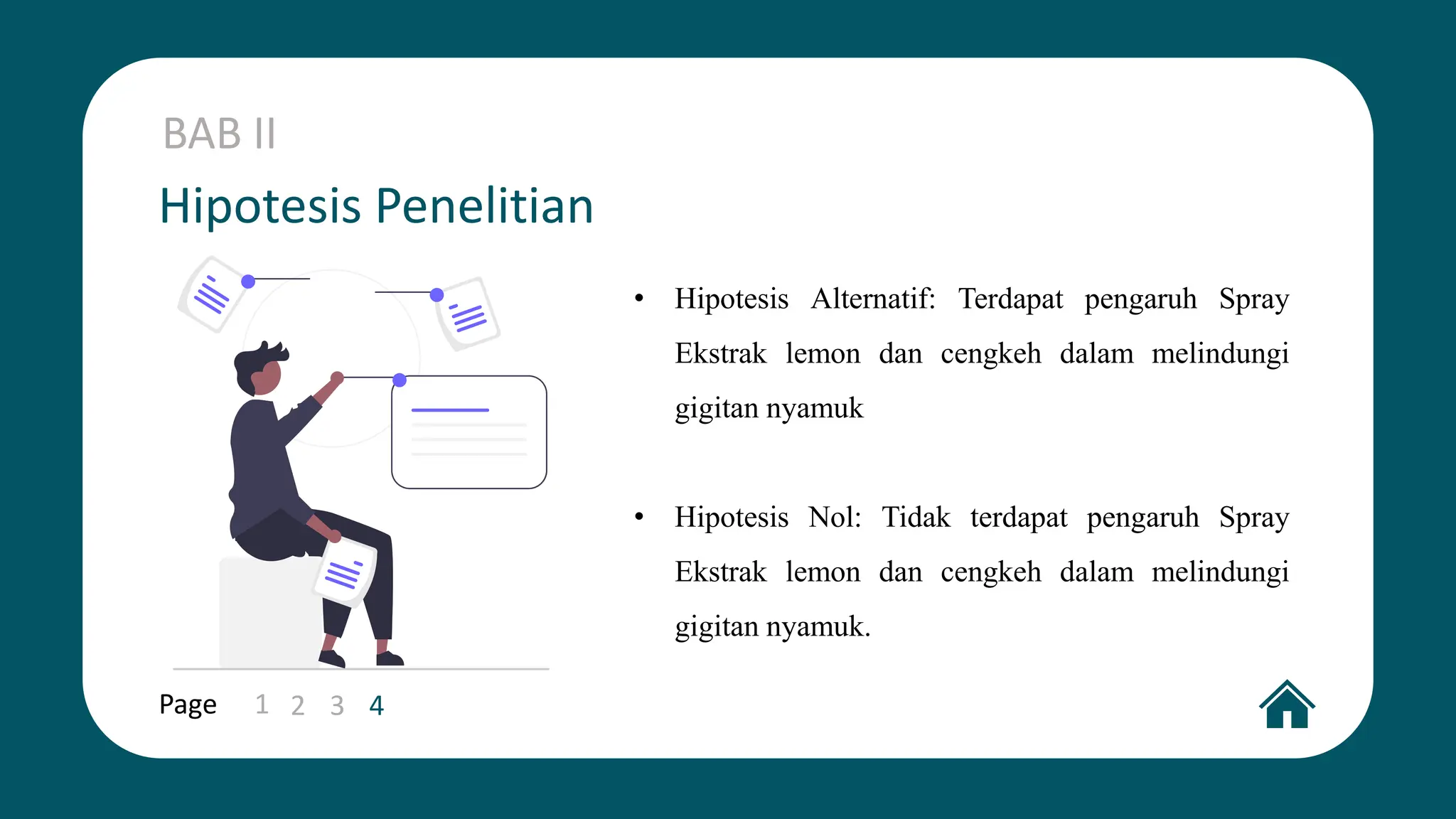 BAB II

Hipotesis Penelitian

• Hipotesis Alternatif: Terdapat pengaruh Spray Ekstrak lemon dan cengkeh dalam melindungi gigitan nyamuk

• Hipotesis Nol: Tidak terdapat pengaruh Spray Ekstrak lemon dan cengkeh dalam melindungi gigitan nyamuk.

Page 1 2 3 4